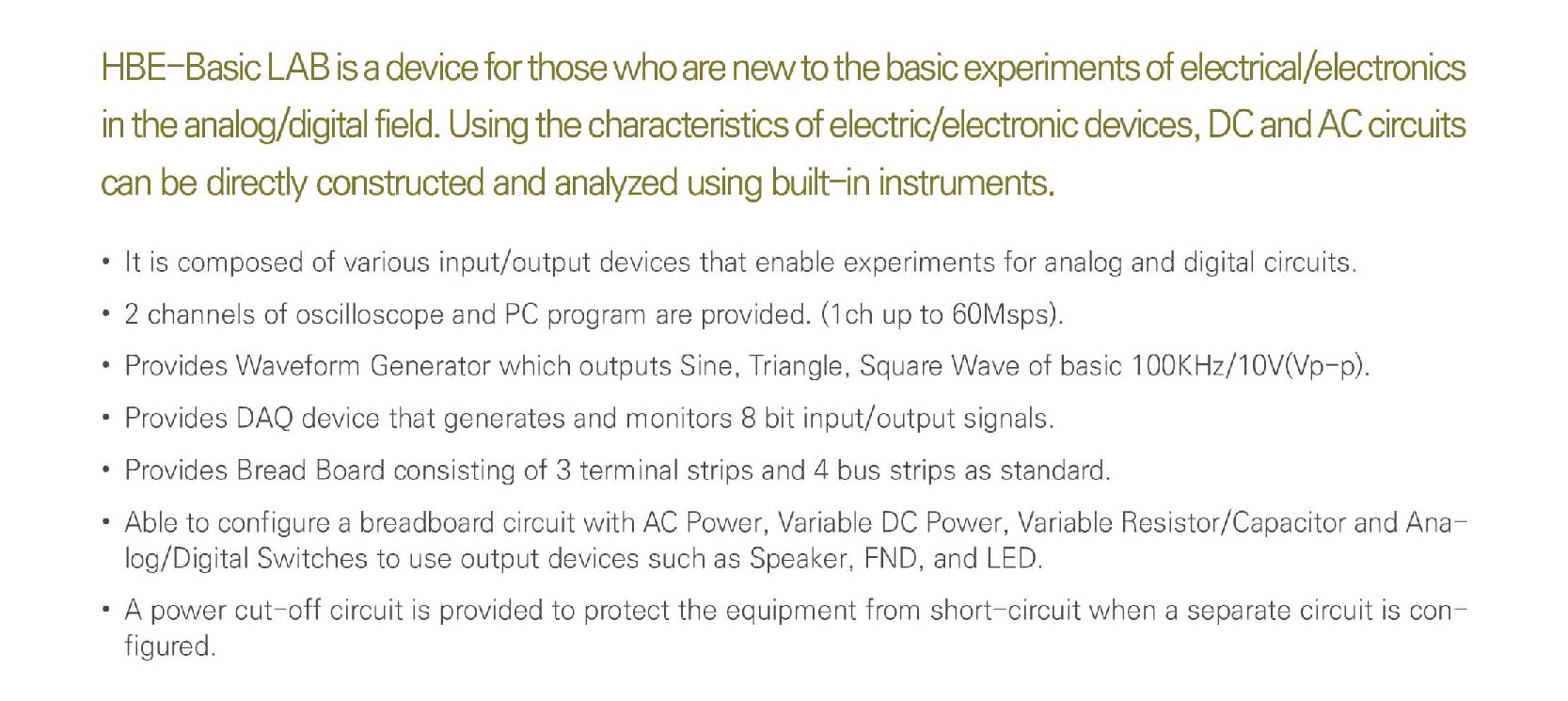 HBE-Basic LAB is a device for those who are new to the basic experiments of electrical/electronics in the analog/digital field. Using the characteristics of electric/electronic devices, DC and AC circuits can be directly constructed and analyzed using built-in instruments.

• It is composed of various input/output devices that enable experiments for analog and digital circuits.

• 2 channels of oscilloscope and PC program are provided. (1ch up to 60Msps).

• Provides Waveform Generator which outputs Sine, Triangle, Square Wave of basic 100KHz/10V(Vp-p).

• Provides DAQ device that generates and monitors 8 bit input/output signals.

• Provides Bread Board consisting of 3 terminal strips and 4 bus strips as standard.

• Able to configure a breadboard circuit with AC Power, Variable DC Power, Variable Resistor/Capacitor and Analog/Digital Switches to use output devices such as Speaker, FND, and LED.

• A power cut-off circuit is provided to protect the equipment from short-circuit when a separate circuit is configured.